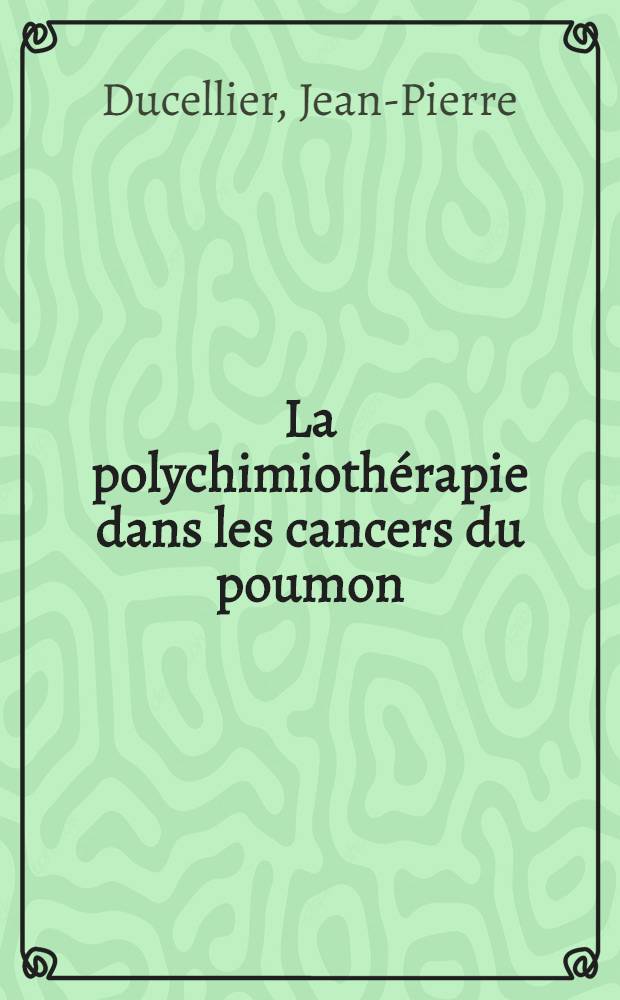 Ducellier, Jean-Pierre

La polychimiothérapie dans les cancers du poumon